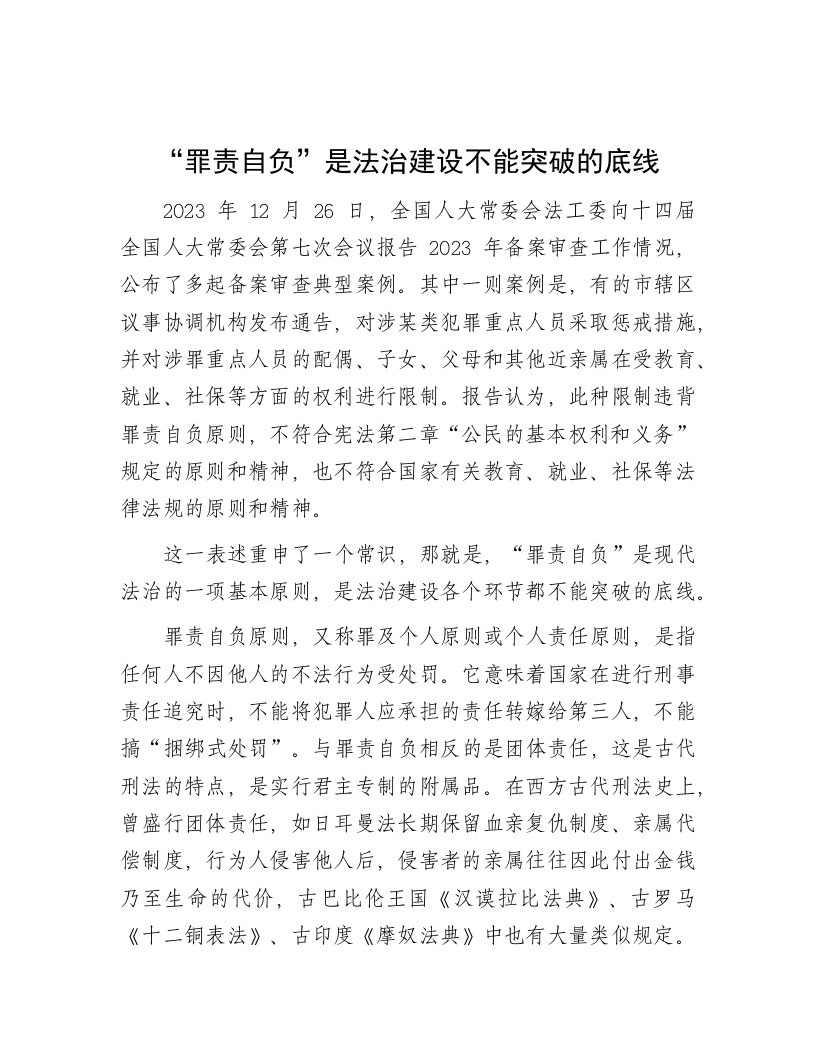 “罪责自负”是法治建设不能突破的底线

2023 年 12 月 26 日，全国人大常委会法工委向十四届全国人大常委会第七次会议报告 2023 年备案审查工作情况，公布了多起备案审查典型案例。其中一则案例是，有的市辖区议事协调机构发布通告，对涉某类犯罪重点人员采取惩戒措施，并对涉罪重点人员的配偶、子女、父母和其他近亲属在受教育、就业、社保等方面的权利进行限制。报告认为，此种限制违背罪责自负原则，不符合宪法第二章“公民的基本权利和义务”规定的原则和精神，也不符合国家有关教育、就业、社保等法律法规的原则和精神。

这一表述重申了一个常识，那就是，“罪责自负”是现代法治的一项基本原则，是法治建设各个环节都不能突破的底线。

罪责自负原则，又称罪及个人原则或个人责任原则，是指任何人不因他人的不法行为受处罚。它意味着国家在进行刑事责任追究时，不能将犯罪人应承担的责任转嫁给第三人，不能搞“捆绑式处罚”。与罪责自负相反的是团体责任，这是古代刑法的特点，是实行君主专制的附属品。在西方古代刑法史上，曾盛行团体责任，如日耳曼法长期保留血亲复仇制度、亲属代偿制度，行为人侵害他人后，侵害者的亲属往往因此付出金钱乃至生命的代价，古巴比伦王国《汉谟拉比法典》、古罗马《十二铜表法》、古印度《摩奴法典》中也有大量类似规定。